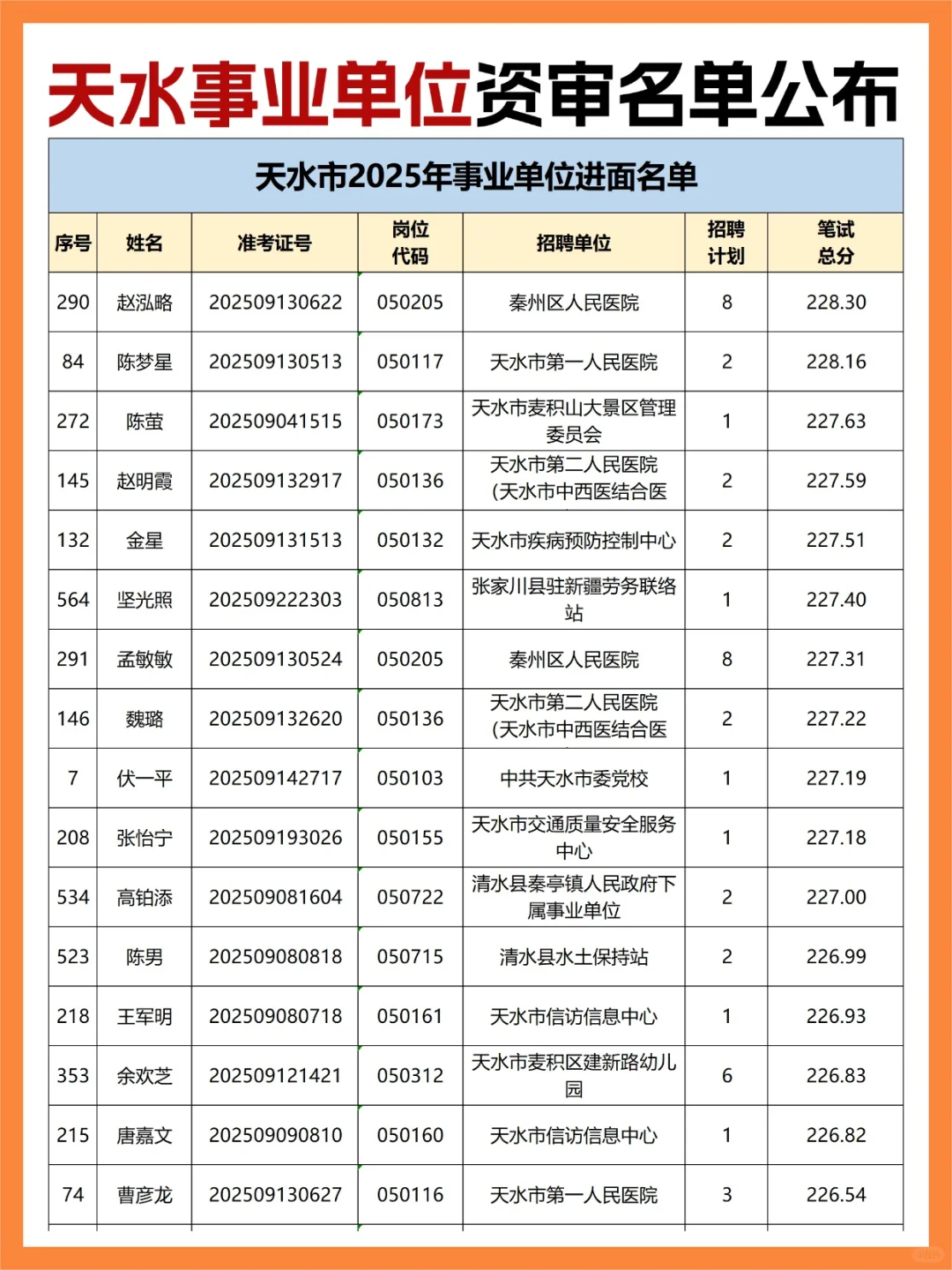 天水事业单位资审名单公布

天水市2025年事业单位进面名单

| 序号 | 姓名 | 准考证号 | 岗位代码 | 招聘单位 | 招聘计划 | 笔试总分 |
|---|---|---|---|---|---|---|
| 290 | 赵泓略 | 202509130622 | 050205 | 秦州区人民医院 | 8 | 228.30 |
| 84 | 陈梦星 | 202509130513 | 050117 | 天水市第一人民医院 | 2 | 228.16 |
| 272 | 陈萤 | 202509041515 | 050173 | 天水市麦积山大景区管理委员会 | 1 | 227.63 |
| 145 | 赵明霞 | 202509132917 | 050136 | 天水市第二人民医院(天水市中西医结合医 | 2 | 227.59 |
| 132 | 金星 | 202509131513 | 050132 | 天水市疾病预防控制中心 | 2 | 227.51 |
| 564 | 坚光照 | 202509222303 | 050813 | 张家川县驻新疆劳务联络站 | 1 | 227.40 |
| 291 | 孟敏敏 | 202509130524 | 050205 | 秦州区人民医院 | 8 | 227.31 |
| 146 | 魏璐 | 202509132620 | 050136 | 天水市第二人民医院(天水市中西医结合医 | 2 | 227.22 |
| 7 | 伏一平 | 202509142717 | 050103 | 中共天水市委党校 | 1 | 227.19 |
| 208 | 张怡宁 | 202509193026 | 050155 | 天水市交通质量安全服务中心 | 1 | 227.18 |
| 534 | 高铂添 | 202509081604 | 050722 | 清水县秦亭镇人民政府下属事业单位 | 2 | 227.00 |
| 523 | 陈男 | 202509080818 | 050715 | 清水县水土保持站 | 2 | 226.99 |
| 218 | 王军明 | 202509080718 | 050161 | 天水市信访信息中心 | 1 | 226.93 |
| 353 | 余欢芝 | 202509121421 | 050312 | 天水市麦积区建新路幼儿园 | 6 | 226.83 |
| 215 | 唐嘉文 | 202509090810 | 050160 | 天水市信访信息中心 | 1 | 226.82 |
| 74 | 曹彦龙 | 202509130627 | 050116 | 天水市第一人民医院 | 3 | 226.54 |